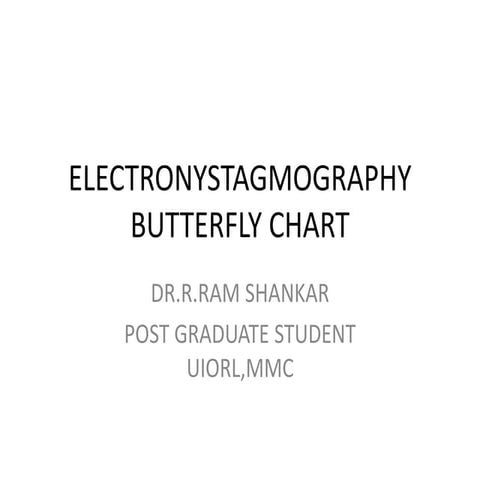 ELECTRONYSTAGMOGRAPHY
BUTTERFLY CHART

DR.R.RAM SHANKAR

POST GRADUATE STUDENT
UIORL,MMC